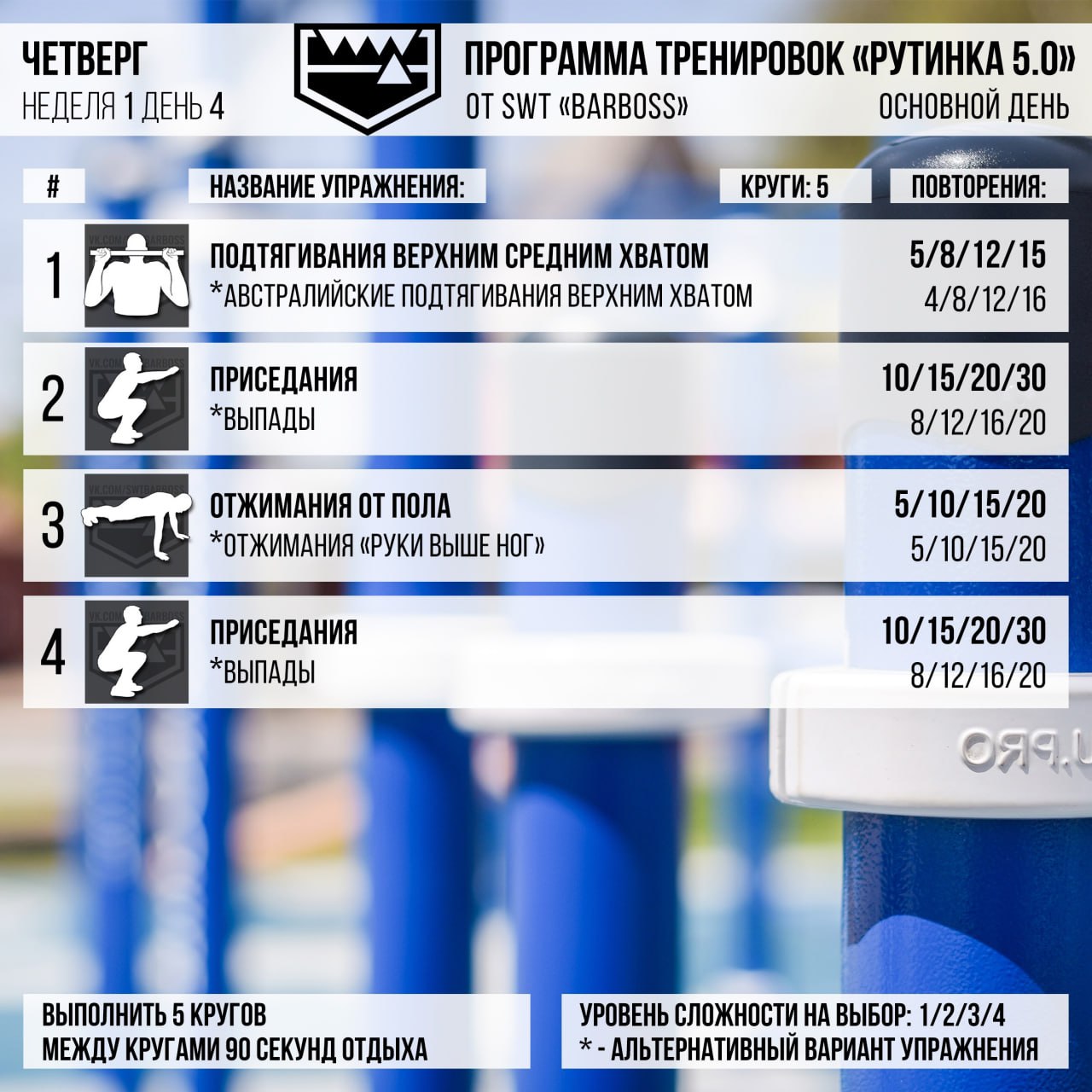 ЧЕТВЕРГ
НЕДЕЛЯ 1 ДЕНЬ 4

ПРОГРАММА ТРЕНИРОВОК «РУТИНКА 5.0»
ОТ SWT «BARBOSS»
ОСНОВНОЙ ДЕНЬ

| # | НАЗВАНИЕ УПРАЖНЕНИЯ: | КРУГИ: 5 | ПОВТОРЕНИЯ: |
|---|---|---|---|
| 1 | ПОДТЯГИВАНИЯ ВЕРХНИМ СРЕДНИМ ХВАТОМ *АВСТРАЛИЙСКИЕ ПОДТЯГИВАНИЯ ВЕРХНИМ ХВАТОМ | | 5/8/12/15 4/8/12/16 |
| 2 | ПРИСЕДАНИЯ *ВЫПАДЫ | | 10/15/20/30 8/12/16/20 |
| 3 | ОТЖИМАНИЯ ОТ ПОЛА *ОТЖИМАНИЯ «РУКИ ВЫШЕ НОГ» | | 5/10/15/20 5/10/15/20 |
| 4 | ПРИСЕДАНИЯ *ВЫПАДЫ | | 10/15/20/30 8/12/16/20 |

ВЫПОЛНИТЬ 5 КРУГОВ
МЕЖДУ КРУГАМИ 90 СЕКУНД ОТДЫХА

УРОВЕНЬ СЛОЖНОСТИ НА ВЫБОР: 1/2/3/4
* - АЛЬТЕРНАТИВНЫЙ ВАРИАНТ УПРАЖНЕНИЯ